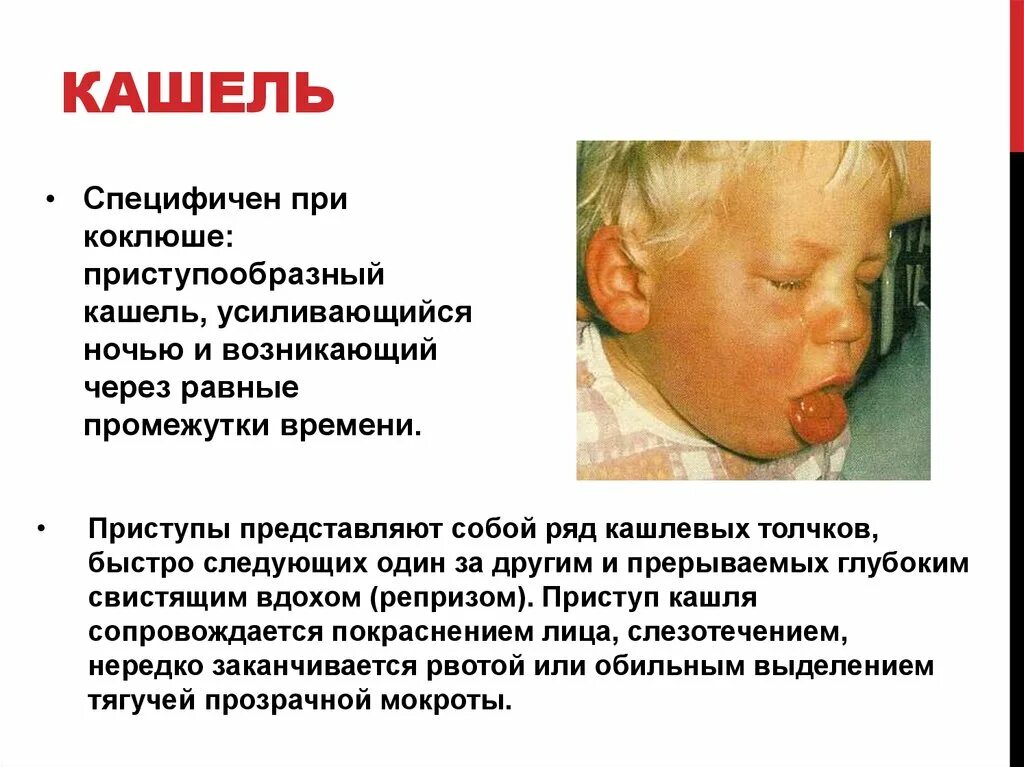 КАШЕЛЬ

• Специфичен при коклюше: приступообразный кашель, усиливающийся ночью и возникающий через равные промежутки времени.

• Приступы представляют собой ряд кашлевых толчков, быстро следующих один за другим и прерываемых глубоким свистящим вдохом (репризом). Приступ кашля сопровождается покраснением лица, слезотечением, нередко заканчивается рвотой или обильным выделением тягучей прозрачной мокроты.